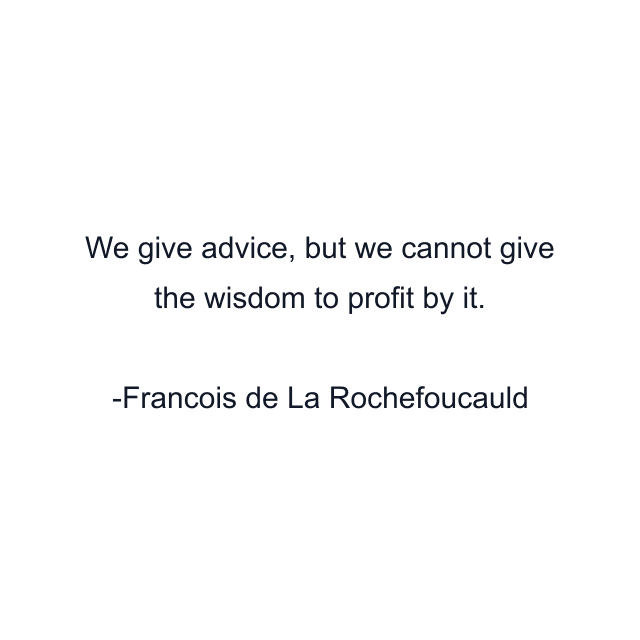 We give advice, but we cannot give the wisdom to profit by it.

-Francois de La Rochefoucauld